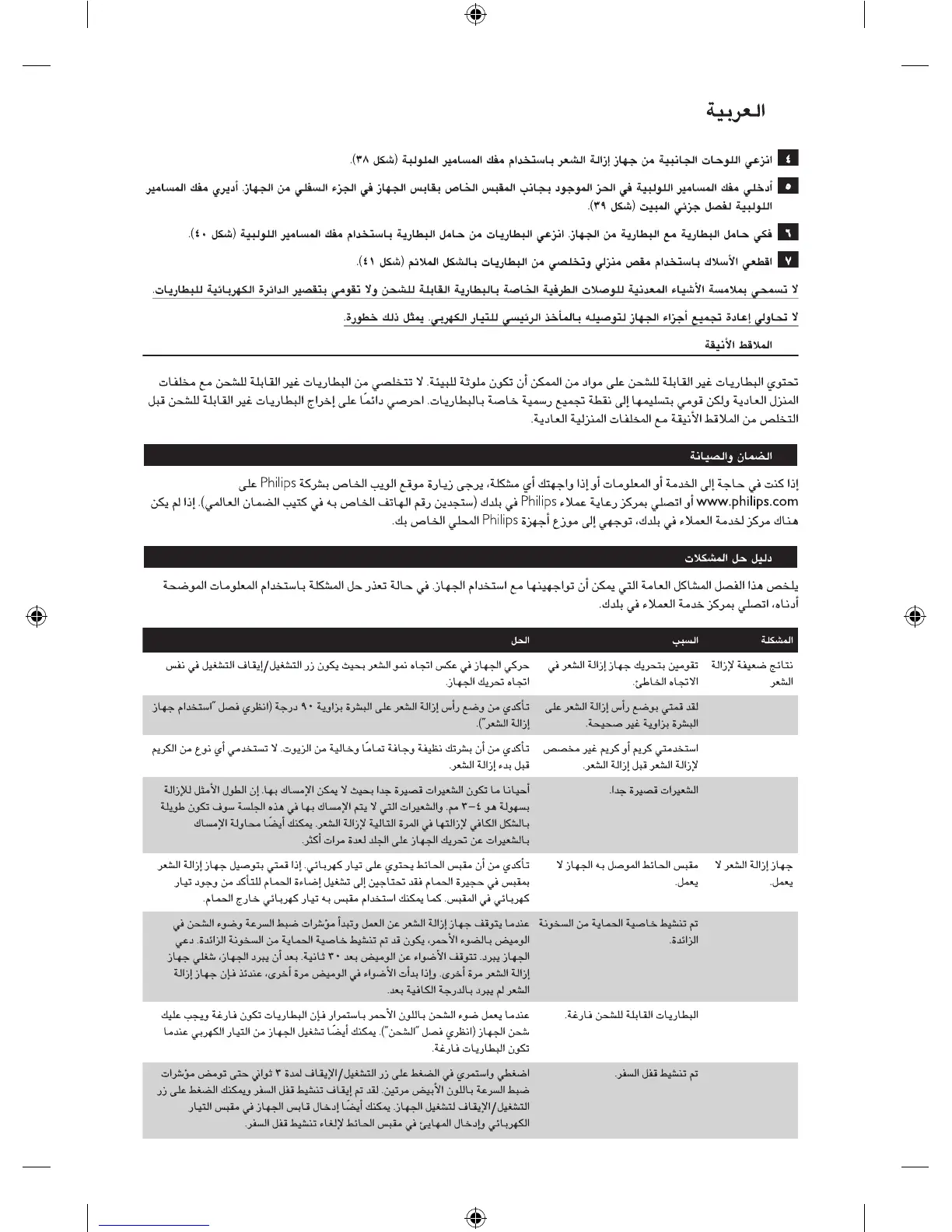 العربية

٤ انزعي اللوحات الجانبية من جهاز إزالة الشعر باستخدام مفك المسامير الملولبة (شكل ٣٨).

٥ أدخلي مفك المسامير اللولبية في الحز الموجود بجانب المقبس الخاص بقابس الجهاز في الجزء السفلي من الجهاز. أديري مفك المسامير اللولبية لفصل جزئي المبيت (شكل ٣٩).

٦ فكي حامل البطارية مع البطارية من الجهاز. انزعي البطاريات من حامل البطارية باستخدام مفك المسامير اللولبية (شكل ٤٠).

٧ اقطعي الأسلاك باستخدام مقص منزلي وتخلصي من البطاريات بالشكل الملائم (شكل ٤١).

لا تسمحي بملامسة الأشياء المعدنية للوصلات الطرفية الخاصة بالبطارية القابلة للشحن ولا تقومي بتقصير الدائرة الكهربائية للبطاريات.

لا تحاولي إعادة تجميع أجزاء الجهاز لتوصيله بالمأخذ الرئيسي للتيار الكهربي. يمثل ذلك خطورة.

الملاقط الأنيقة

تحتوي البطاريات غير القابلة للشحن على مواد من الممكن أن تكون ملوثة للبيئة. لا تتخلصي من البطاريات غير القابلة للشحن مع مخلفات المنزل العادية ولكن قومي بتسليمها إلى نقطة تجميع رسمية خاصة بالبطاريات. احرصي دائمًا على إخراج البطاريات غير القابلة للشحن قبل التخلص من الملاقط الأنيقة مع المخلفات المنزلية العادية.

الضمان والصيانة

إذا كنت في حاجة إلى الخدمة أو المعلومات أو إذا واجهتك أي مشكلة، يرجى زيارة موقع الويب الخاص بشركة Philips على www.philips.com أو اتصلي بمركز رعاية عملاء Philips في بلدك (ستجدين رقم الهاتف الخاص به في كتيب الضمان العالمي). إذا لم يكن هناك مركز لخدمة العملاء في بلدك، توجهي إلى موزع أجهزة Philips المحلي الخاص بك.

دليل حل المشكلات

يلخص هذا الفصل المشاكل العامة التي يمكن أن تواجهينها مع استخدام الجهاز. في حالة تعذر حل المشكلة باستخدام المعلومات الموضحة أدناه، اتصلي بمركز خدمة العملاء في بلدك.

| المشكلة | السبب | الحل |
|---|---|---|
| نتائج ضعيفة لإزالة الشعر | تقومين بتحريك جهاز إزالة الشعر في الاتجاه الخاطئ. | حركي الجهاز في عكس اتجاه نمو الشعر بحيث يكون زر التشغيل/إيقاف التشغيل في نفس اتجاه تحريك الجهاز. |
| | لقد قمتي بوضع رأس إزالة الشعر على البشرة بزاوية غير صحيحة. | تأكدي من وضع رأس إزالة الشعر على البشرة بزاوية ٩٠ درجة (انظري فصل "استخدام جهاز إزالة الشعر"). |
| | استخدمتي كريم أو كريم غير مخصص لإزالة الشعر قبل إزالة الشعر. | تأكدي من أن بشرتك نظيفة وجافة تمامًا وخالية من الزيوت. لا تستخدمي أي نوع من الكريم قبل بدء إزالة الشعر. |
| | الشعيرات قصيرة جدا. | أحيانا ما تكون الشعيرات قصيرة جدا بحيث لا يمكن الإمساك بها. إن الطول الأمثل للإزالة بسهولة هو ٤–٣ مم. والشعيرات التي لا يتم الإمساك بها في هذه الجلسة سوف تكون طويلة بالشكل الكافي لإزالتها في المرة التالية لإزالة الشعر. يمكنك أيضًا محاولة الإمساك بالشعيرات عن تحريك الجهاز على الجلد لعدة مرات أكثر. |
| جهاز إزالة الشعر لا يعمل. | مقبس الحائط الموصل به الجهاز لا يعمل. | تأكدي من أن مقبس الحائط يحتوي على تيار كهربائي. إذا قمتي بتوصيل جهاز إزالة الشعر بمقبس في حجيرة الحمام فقد تحتاجين إلى تشغيل إضاءة الحمام للتأكد من وجود تيار كهربائي في المقبس. كما يمكنك استخدام مقبس به تيار كهربائي خارج الحمام. |
| | تم تنشيط خاصية الحماية من السخونة الزائدة. | عندما يتوقف جهاز إزالة الشعر عن العمل وتبدأ مؤشرات ضبط السرعة وضوء الشحن في الوميض بالضوء الأحمر، يكون قد تم تنشيط خاصية الحماية من السخونة الزائدة. دعي الجهاز يبرد. تتوقف الأضواء عن الوميض بعد ٣٠ ثانية. بعد أن يبرد الجهاز، شغلي جهاز إزالة الشعر مرة أخرى. وإذا بدأت الأضواء في الوميض مرة أخرى، عندئذ فإن جهاز إزالة الشعر لم يبرد بالدرجة الكافية بعد. |
| | البطاريات القابلة للشحن فارغة. | عندما يعمل ضوء الشحن باللون الأحمر باستمرار فإن البطاريات تكون فارغة ويجب عليك شحن الجهاز (انظري فصل "الشحن"). يمكنك أيضًا تشغيل الجهاز من التيار الكهربي عندما تكون البطاريات فارغة. |
| | تم تنشيط قفل السفر. | اضغطي واستمري في الضغط على زر التشغيل/الإيقاف لمدة ٣ ثواني حتى تومض مؤشرات ضبط السرعة باللون الأبيض مرتين. لقد تم إيقاف تنشيط قفل السفر ويمكنك الضغط على زر التشغيل/الإيقاف لتشغيل الجهاز. يمكنك أيضًا إدخال قابس الجهاز في مقبس التيار الكهربائي وإدخال المهايئ في مقبس الحائط لإلغاء تنشيط قفل السفر. |